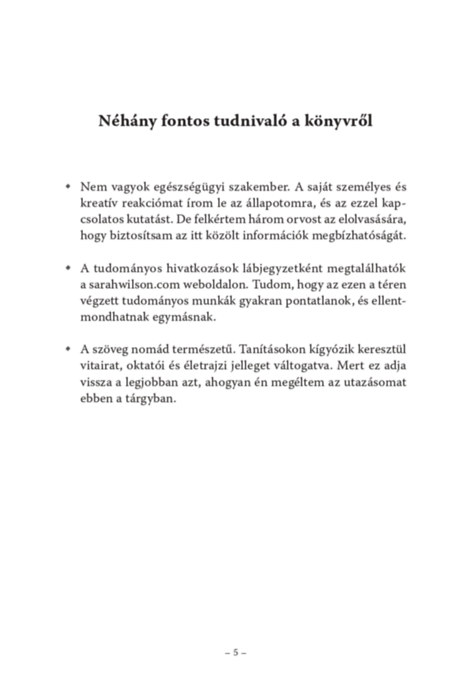 Néhány fontos tudnivaló a könyvről

• Nem vagyok egészségügyi szakember. A saját személyes és kreatív reakciómat írom le az állapotomra, és az ezzel kapcsolatos kutatást. De felkértem három orvost az elolvasására, hogy biztosítsam az itt közölt információk megbízhatóságát.

• A tudományos hivatkozások lábjegyzetként megtalálhatók a sarahwilson.com weboldalon. Tudom, hogy az ezen a téren végzett tudományos munkák gyakran pontatlanok, és ellentmondhatnak egymásnak.

• A szöveg nomád természetű. Tanításokon kígyózik keresztül vitairat, oktatói és életrajzi jelleget váltogatva. Mert ez adja vissza a legjobban azt, ahogyan én megéltem az utazásomat ebben a tárgyban.

– 5 –